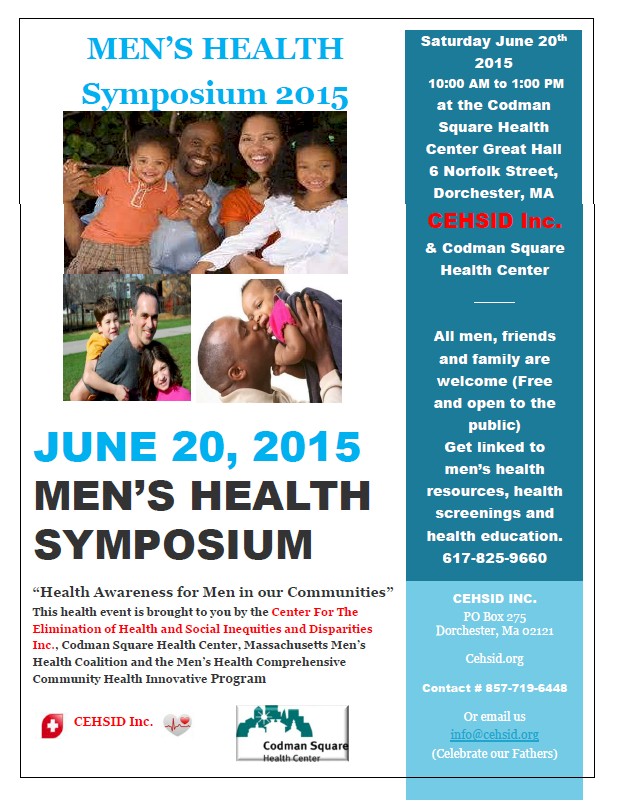 MEN'S HEALTH
Symposium 2015

JUNE 20, 2015
MEN'S HEALTH SYMPOSIUM

"Health Awareness for Men in our Communities"
This health event is brought to you by the Center For The Elimination of Health and Social Inequities and Disparities Inc., Codman Square Health Center, Massachusetts Men's Health Coalition and the Men's Health Comprehensive Community Health Innovative Program

CEHSID Inc.

Codman Square
Health Center

Saturday June 20th 2015
10:00 AM to 1:00 PM
at the Codman Square Health Center Great Hall
6 Norfolk Street, Dorchester, MA

CEHSID Inc.
& Codman Square Health Center

All men, friends and family are welcome (Free and open to the public)
Get linked to men's health resources, health screenings and health education.
617-825-9660

CEHSID INC.
PO Box 275
Dorchester, Ma 02121

Cehsid.org

Contact # 857-719-6448

Or email us
info@cehsid.org
(Celebrate our Fathers)